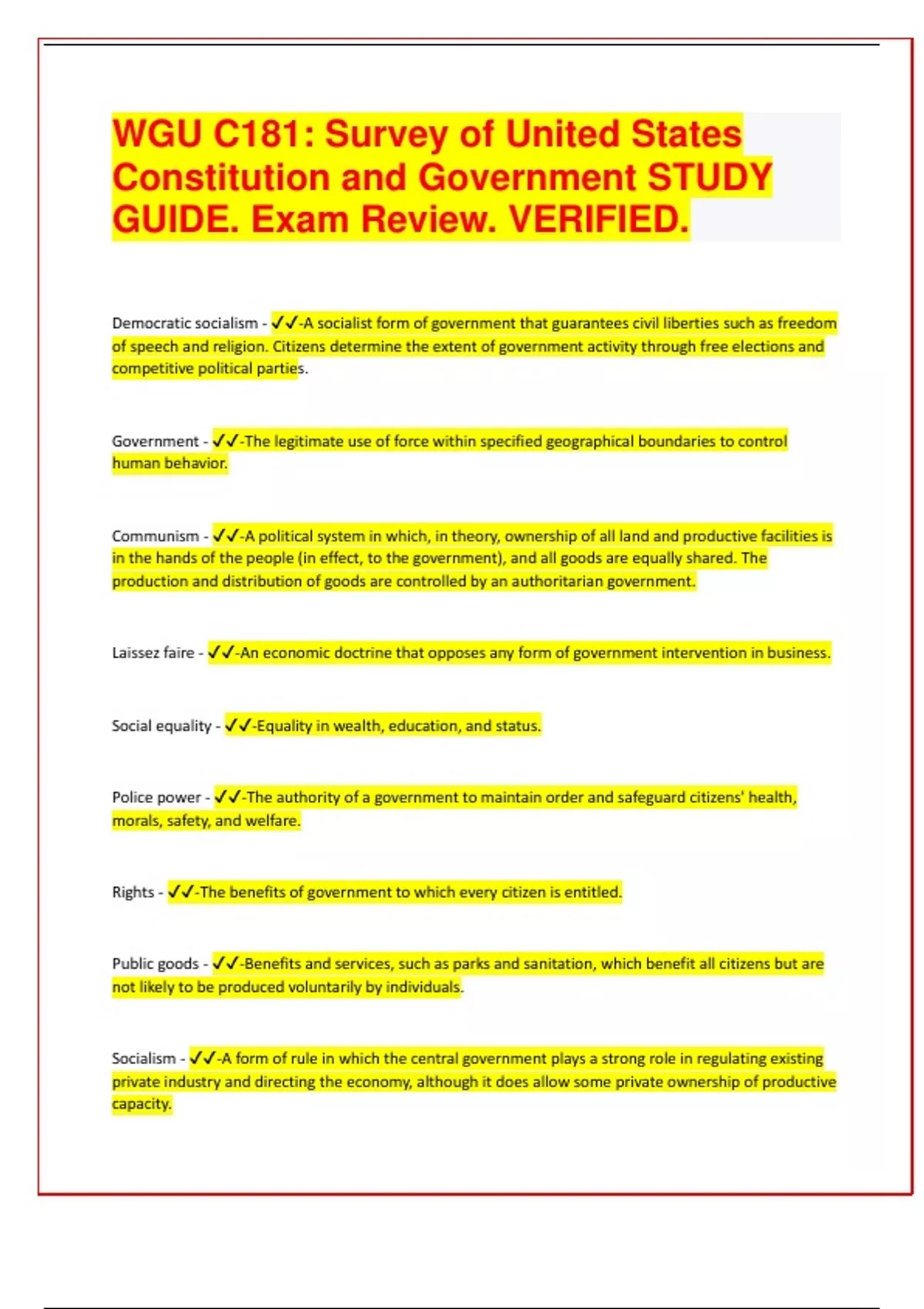 WGU C181: Survey of United States Constitution and Government STUDY GUIDE. Exam Review. VERIFIED.

Democratic socialism - ✓✓-A socialist form of government that guarantees civil liberties such as freedom of speech and religion. Citizens determine the extent of government activity through free elections and competitive political parties.

Government - ✓✓-The legitimate use of force within specified geographical boundaries to control human behavior.

Communism - ✓✓-A political system in which, in theory, ownership of all land and productive facilities is in the hands of the people (in effect, to the government), and all goods are equally shared. The production and distribution of goods are controlled by an authoritarian government.

Laissez faire - ✓✓-An economic doctrine that opposes any form of government intervention in business.

Social equality - ✓✓-Equality in wealth, education, and status.

Police power - ✓✓-The authority of a government to maintain order and safeguard citizens' health, morals, safety, and welfare.

Rights - ✓✓-The benefits of government to which every citizen is entitled.

Public goods - ✓✓-Benefits and services, such as parks and sanitation, which benefit all citizens but are not likely to be produced voluntarily by individuals.

Socialism - ✓✓-A form of rule in which the central government plays a strong role in regulating existing private industry and directing the economy, although it does allow some private ownership of productive capacity.